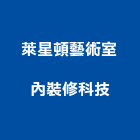 萊星頓藝術室

內裝修科技